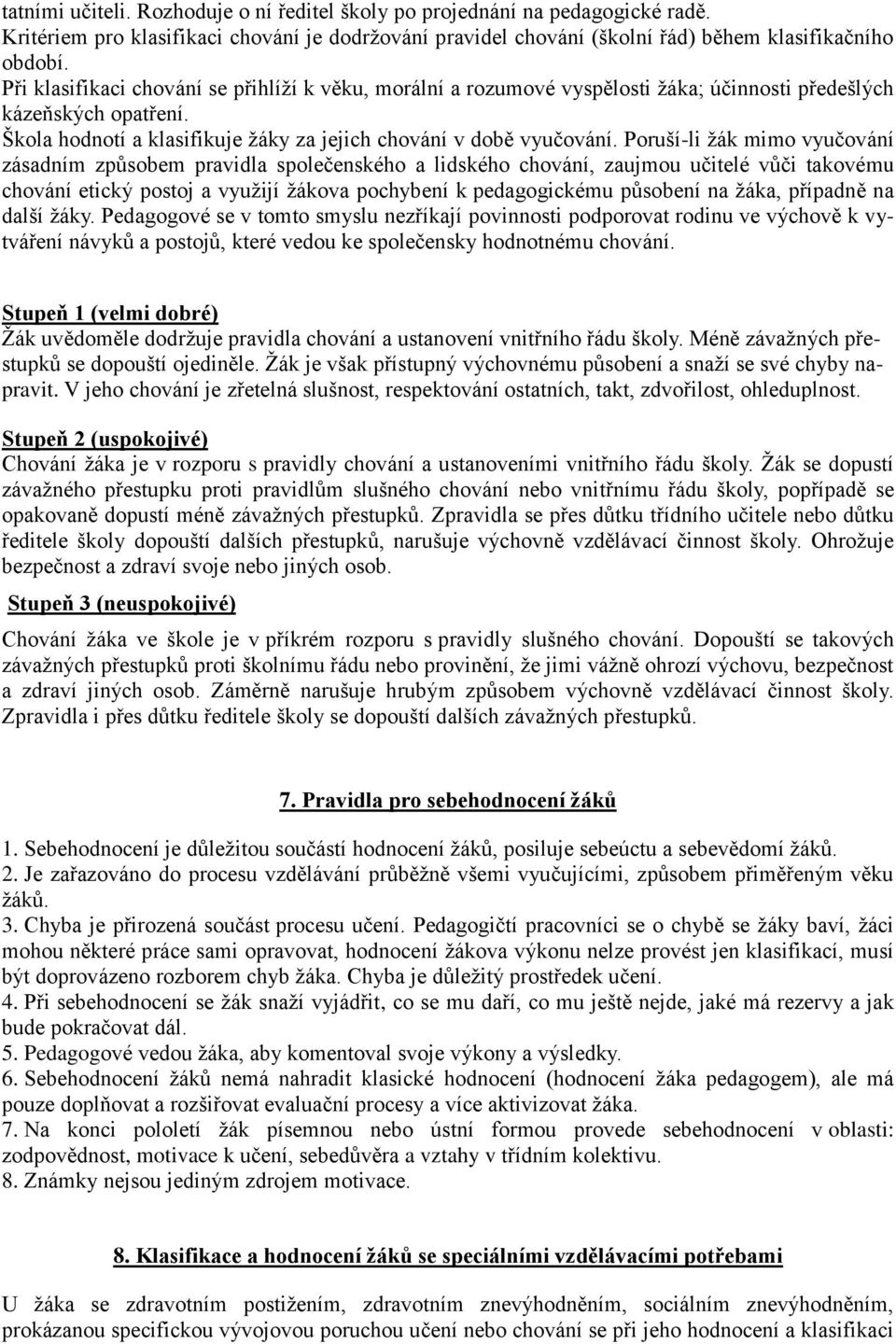 tatními učiteli. Rozhoduje o ní ředitel školy po projednání na pedagogické radě.
Kritériem pro klasifikaci chování je dodržování pravidel chování (školní řád) během klasifikačního období.
Při klasifikaci chování se přihlíží k věku, morální a rozumové vyspělosti žáka; účinnosti předešlých kázeňských opatření.
Škola hodnotí a klasifikuje žáky za jejich chování v době vyučování. Poruší-li žák mimo vyučování zásadním způsobem pravidla společenského a lidského chování, zaujmou učitelé vůči takovému chování etický postoj a využijí žákova pochybení k pedagogickému působení na žáka, případně na další žáky. Pedagogové se v tomto smyslu nezříkají povinnosti podporovat rodinu ve výchově k vytváření návyků a postojů, které vedou ke společensky hodnotnému chování.

Stupeň 1 (velmi dobré)
Žák uvědoměle dodržuje pravidla chování a ustanovení vnitřního řádu školy. Méně závažných přestupků se dopouští ojediněle. Žák je však přístupný výchovnému působení a snaží se své chyby napravit. V jeho chování je zřetelná slušnost, respektování ostatních, takt, zdvořilost, ohleduplnost.

Stupeň 2 (uspokojivé)
Chování žáka je v rozporu s pravidly chování a ustanoveními vnitřního řádu školy. Žák se dopustí závažného přestupku proti pravidlům slušného chování nebo vnitřnímu řádu školy, popřípadě se opakovaně dopustí méně závažných přestupků. Zpravidla se přes důtku třídního učitele nebo důtku ředitele školy dopouští dalších přestupků, narušuje výchovně vzdělávací činnost školy. Ohrožuje bezpečnost a zdraví svoje nebo jiných osob.

Stupeň 3 (neuspokojivé)
Chování žáka ve škole je v příkrém rozporu s pravidly slušného chování. Dopouští se takových závažných přestupků proti školnímu řádu nebo provinění, že jimi vážně ohrozí výchovu, bezpečnost a zdraví jiných osob. Záměrně narušuje hrubým způsobem výchovně vzdělávací činnost školy. Zpravidla i přes důtku ředitele školy se dopouští dalších závažných přestupků.

7. Pravidla pro sebehodnocení žáků

1. Sebehodnocení je důležitou součástí hodnocení žáků, posiluje sebeúctu a sebevědomí žáků.
2. Je zařazováno do procesu vzdělávání průběžně všemi vyučujícími, způsobem přiměřeným věku žáků.
3. Chyba je přirozená součást procesu učení. Pedagogičtí pracovníci se o chybě se žáky baví, žáci mohou některé práce sami opravovat, hodnocení žákova výkonu nelze provést jen klasifikací, musí být doprovázeno rozborem chyb žáka. Chyba je důležitý prostředek učení.
4. Při sebehodnocení se žák snaží vyjádřit, co se mu daří, co mu ještě nejde, jaké má rezervy a jak bude pokračovat dál.
5. Pedagogové vedou žáka, aby komentoval svoje výkony a výsledky.
6. Sebehodnocení žáků nemá nahradit klasické hodnocení (hodnocení žáka pedagogem), ale má pouze doplňovat a rozšiřovat evaluační procesy a více aktivizovat žáka.
7. Na konci pololetí žák písemnou nebo ústní formou provede sebehodnocení v oblasti: zodpovědnost, motivace k učení, sebedůvěra a vztahy v třídním kolektivu.
8. Známky nejsou jediným zdrojem motivace.

8. Klasifikace a hodnocení žáků se speciálními vzdělávacími potřebami

U žáka se zdravotním postižením, zdravotním znevýhodněním, sociálním znevýhodněním, prokázanou specifickou vývojovou poruchou učení nebo chování se při jeho hodnocení a klasifikaci